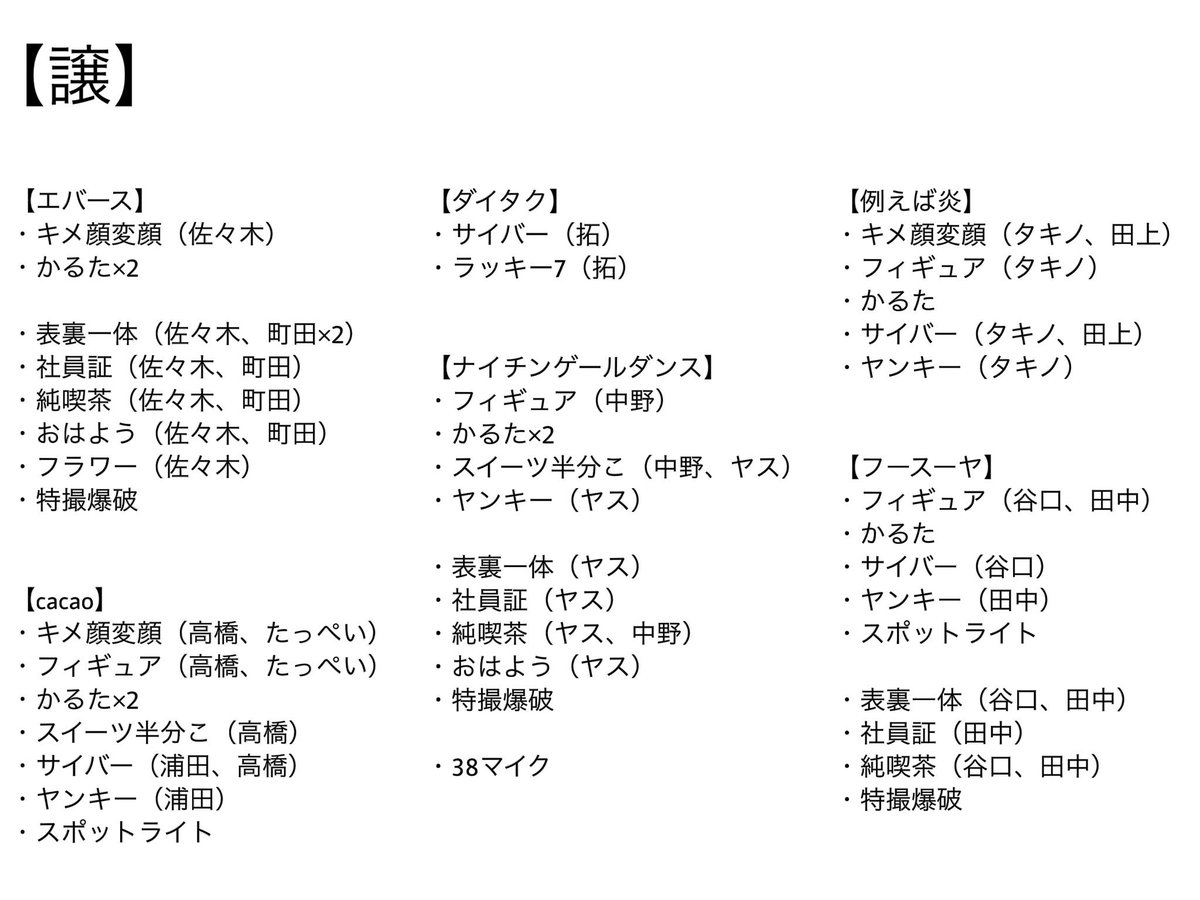 【譲】

【エバース】
・キメ顔変顔（佐々木）
・かるた×2

・表裏一体（佐々木、町田×2）
・社員証（佐々木、町田）
・純喫茶（佐々木、町田）
・おはよう（佐々木、町田）
・フラワー（佐々木）
・特撮爆破

【cacao】
・キメ顔変顔（高橋、たっぺい）
・フィギュア（高橋、たっぺい）
・かるた×2
・スイーツ半分こ（高橋）
・サイバー（浦田、高橋）
・ヤンキー（浦田）
・スポットライト

【ダイタク】
・サイバー（拓）
・ラッキー7（拓）

【ナイチンゲールダンス】
・フィギュア（中野）
・かるた×2
・スイーツ半分こ（中野、ヤス）
・ヤンキー（ヤス）

・表裏一体（ヤス）
・社員証（ヤス）
・純喫茶（ヤス、中野）
・おはよう（ヤス）
・特撮爆破

・38マイク

【例えば炎】
・キメ顔変顔（タキノ、田上）
・フィギュア（タキノ）
・かるた
・サイバー（タキノ、田上）
・ヤンキー（タキノ）

【フースーヤ】
・フィギュア（谷口、田中）
・かるた
・サイバー（谷口）
・ヤンキー（田中）
・スポットライト

・表裏一体（谷口、田中）
・社員証（田中）
・純喫茶（谷口、田中）
・特撮爆破